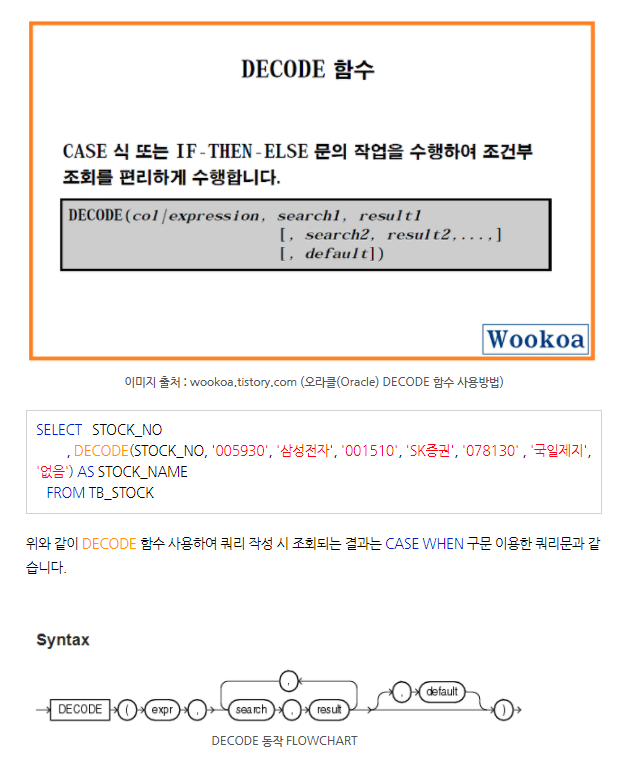 DECODE 함수

CASE 식 또는 IF-THEN-ELSE 문의 작업을 수행하여 조건부 조회를 편리하게 수행합니다.

DECODE(col/expression, search1, result1
[, search2, result2,...,]
[, default])

Wookoa

이미지 출처 : wookoa.tistory.com (오라클(Oracle) DECODE 함수 사용방법)

SELECT STOCK_NO
, DECODE(STOCK_NO, '005930', '삼성전자', '001510', 'SK증권', '078130' , '국일제지', '없음') AS STOCK_NAME
FROM TB_STOCK

위와 같이 DECODE 함수 사용하여 쿼리 작성 시 조회되는 결과는 CASE WHEN 구문 이용한 쿼리문과 같습니다.

Syntax

DECODE ( expr , search , result , , default )

DECODE 동작 FLOWCHART